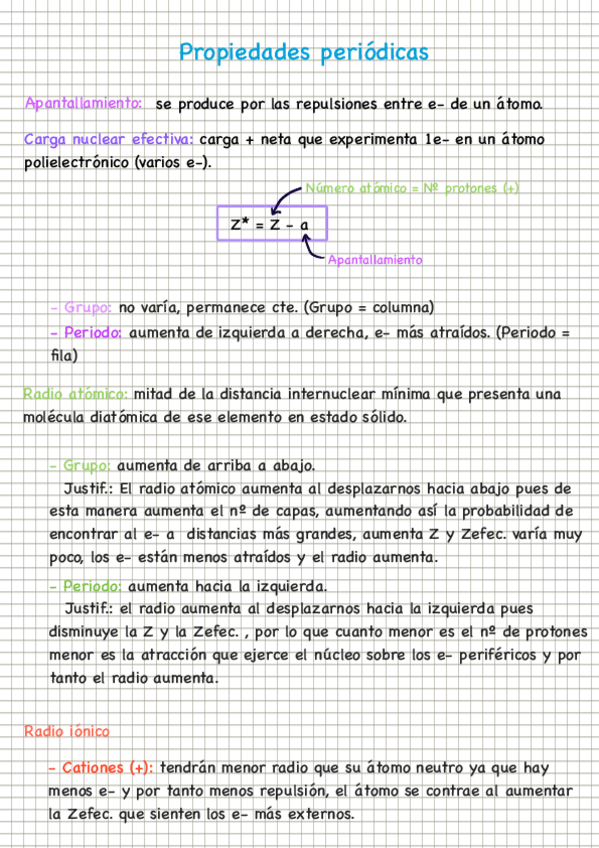 Propiedades periódicas

Apantallamiento: se produce por las repulsiones entre e- de un átomo.

Carga nuclear efectiva: carga + neta que experimenta 1e- en un átomo polielectrónico (varios e-).

Número atómico = Nº protones (+)

$Z^* = Z - a$

Apantallamiento

- Grupo: no varía, permanece cte. (Grupo = columna)
- Periodo: aumenta de izquierda a derecha, e- más atraídos. (Periodo = fila)

Radio atómico: mitad de la distancia internuclear mínima que presenta una molécula diatómica de ese elemento en estado sólido.

- Grupo: aumenta de arriba a abajo.
Justif.: El radio atómico aumenta al desplazarnos hacia abajo pues de esta manera aumenta el nº de capas, aumentando así la probabilidad de encontrar al e- a distancias más grandes, aumenta Z y Zefec. varía muy poco, los e- están menos atraídos y el radio aumenta.

- Periodo: aumenta hacia la izquierda.
Justif.: el radio aumenta al desplazarnos hacia la izquierda pues disminuye la Z y la Zefec. , por lo que cuanto menor es el nº de protones menor es la atracción que ejerce el núcleo sobre los e- periféricos y por tanto el radio aumenta.

Radio iónico

- Cationes (+): tendrán menor radio que su átomo neutro ya que hay menos e- y por tanto menos repulsión, el átomo se contrae al aumentar la Zefec. que sienten los e- más externos.